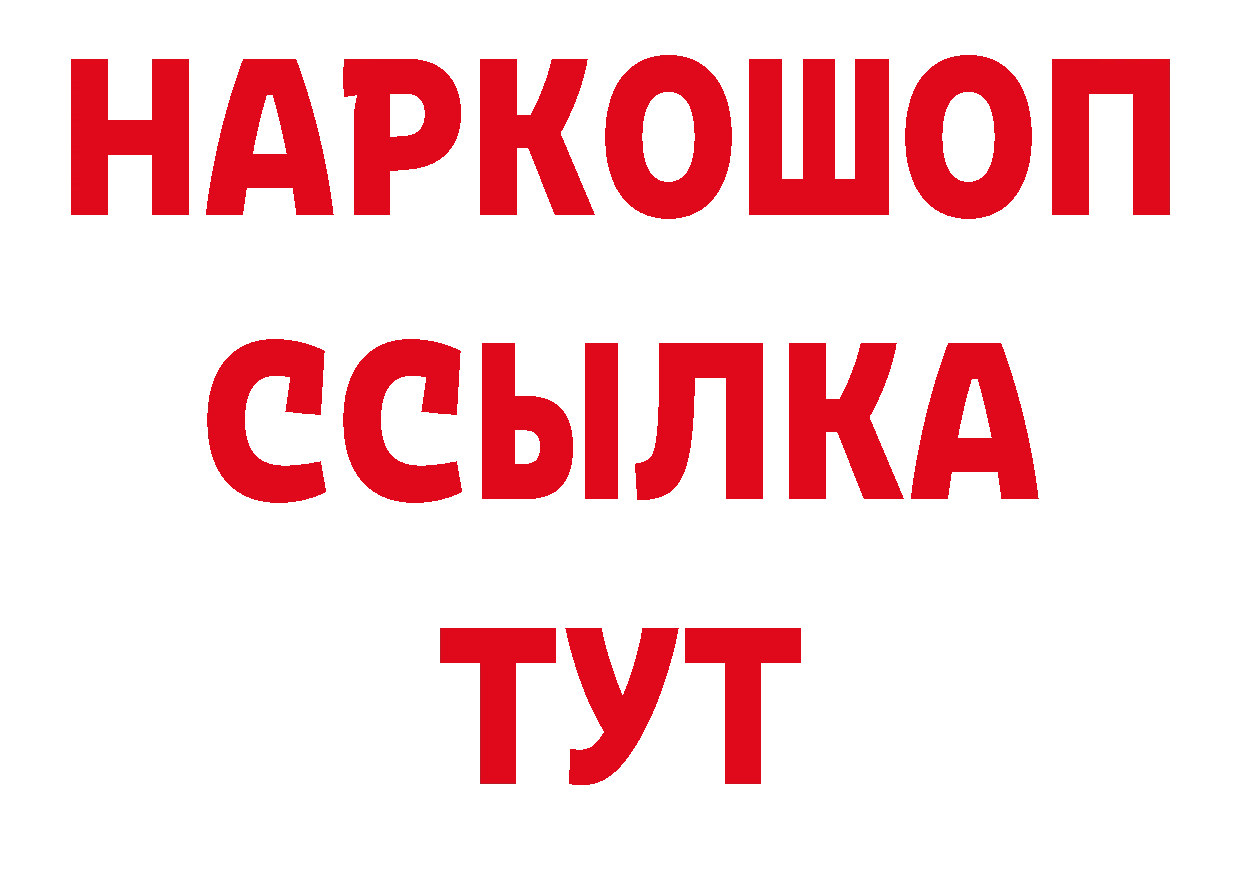 НАРКОШОП
ССЫЛКА
ТУТ